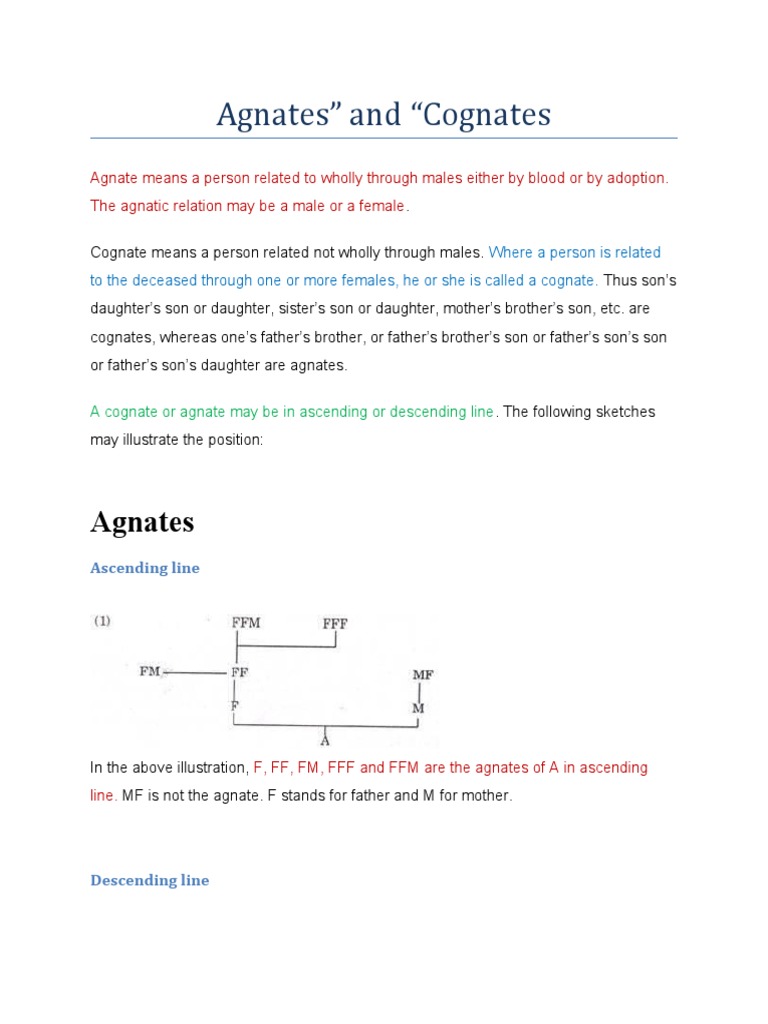 Agnates” and “Cognates

Agnate means a person related to wholly through males either by blood or by adoption. The agnatic relation may be a male or a female.

Cognate means a person related not wholly through males. Where a person is related to the deceased through one or more females, he or she is called a cognate. Thus son’s daughter’s son or daughter, sister’s son or daughter, mother’s brother’s son, etc. are cognates, whereas one’s father’s brother, or father’s brother’s son or father’s son’s son or father’s son’s daughter are agnates.

A cognate or agnate may be in ascending or descending line. The following sketches may illustrate the position:

Agnates

Ascending line

(1)
FFM FFF
FM FF
MF
F
M
A

In the above illustration, F, FF, FM, FFF and FFM are the agnates of A in ascending line. MF is not the agnate. F stands for father and M for mother.

Descending line